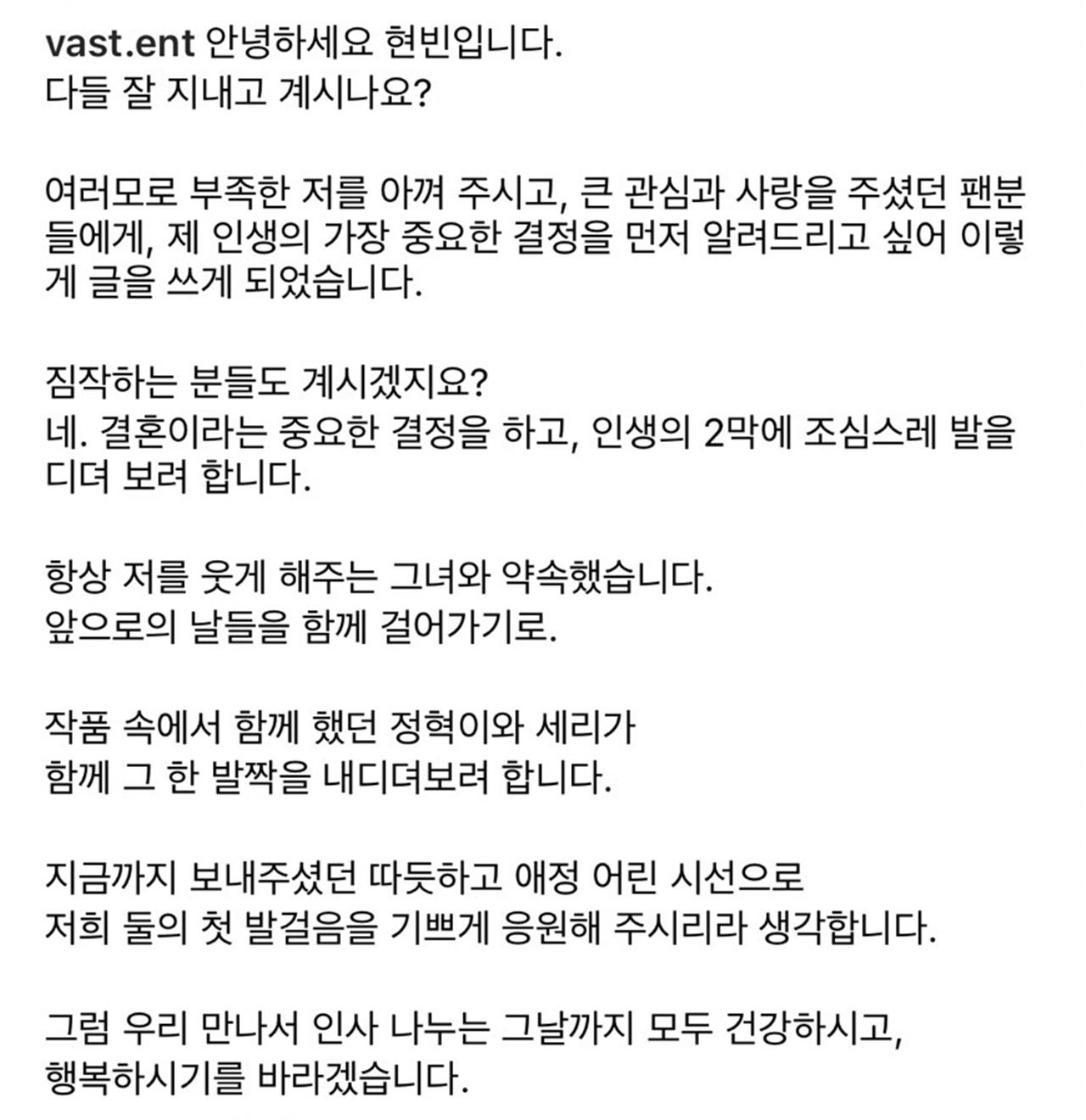 vast.ent 안녕하세요 현빈입니다.
다들 잘 지내고 계시나요?

여러모로 부족한 저를 아껴 주시고, 큰 관심과 사랑을 주셨던 팬분들에게, 제 인생의 가장 중요한 결정을 먼저 알려드리고 싶어 이렇게 글을 쓰게 되었습니다.

짐작하는 분들도 계시겠지요?
네. 결혼이라는 중요한 결정을 하고, 인생의 2막에 조심스레 발을 디뎌 보려 합니다.

항상 저를 웃게 해주는 그녀와 약속했습니다.
앞으로의 날들을 함께 걸어가기로.

작품 속에서 함께 했던 정혁이와 세리가
함께 그 한 발짝을 내디뎌보려 합니다.

지금까지 보내주셨던 따듯하고 애정 어린 시선으로
저희 둘의 첫 발걸음을 기쁘게 응원해 주시리라 생각합니다.

그럼 우리 만나서 인사 나누는 그날까지 모두 건강하시고,
행복하시기를 바라겠습니다.